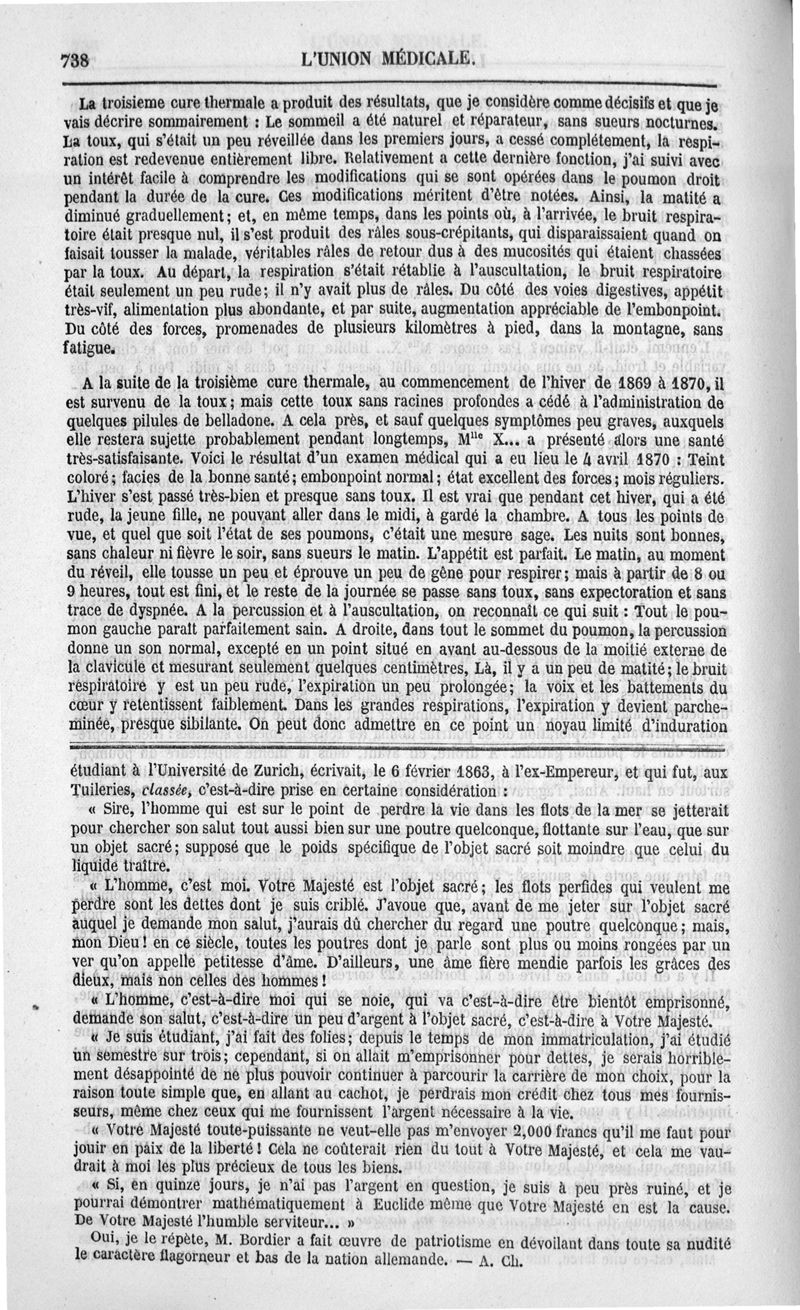 738 L'UNION MÉDICALE.

La troisieme cure thermale a produit des résultats, que je considère comme décisifs et que je vais décrire sommairement : Le sommeil a été naturel et réparateur, sans sueurs nocturnes. La toux, qui s'était un peu réveillée dans les premiers jours, a cessé complétement, la respiration est redevenue entièrement libre. Relativement a cette dernière fonction, j'ai suivi avec un intérêt facile à comprendre les modifications qui se sont opérées dans le poumon droit pendant la durée de la cure. Ces modifications méritent d'être notées. Ainsi, la matité a diminué graduellement; et, en même temps, dans les points où, à l'arrivée, le bruit respiratoire était presque nul, il s'est produit des râles sous-crépitants, qui disparaissaient quand on faisait tousser la malade, véritables râles de retour dus à des mucosités qui étaient chassées par la toux. Au départ, la respiration s'était rétablie à l'auscultation, le bruit respiratoire était seulement un peu rude; il n'y avait plus de râles. Du côté des voies digestives, appétit très-vif, alimentation plus abondante, et par suite, augmentation appréciable de l'embonpoint. Du côté des forces, promenades de plusieurs kilomètres à pied, dans la montagne, sans fatigue.

A la suite de la troisième cure thermale, au commencement de l'hiver de 1869 à 1870, il est survenu de la toux; mais cette toux sans racines profondes a cédé à l'administration de quelques pilules de belladone. A cela près, et sauf quelques symptômes peu graves, auxquels elle restera sujette probablement pendant longtemps, M$^{lle}$ X... a présenté alors une santé très-satisfaisante. Voici le résultat d'un examen médical qui a eu lieu le 4 avril 1870 : Teint coloré; facies de la bonne santé; embonpoint normal; état excellent des forces; mois réguliers. L'hiver s'est passé très-bien et presque sans toux. Il est vrai que pendant cet hiver, qui a été rude, la jeune fille, ne pouvant aller dans le midi, à gardé la chambre. A tous les points de vue, et quel que soit l'état de ses poumons, c'était une mesure sage. Les nuits sont bonnes, sans chaleur ni fièvre le soir, sans sueurs le matin. L'appétit est parfait. Le matin, au moment du réveil, elle tousse un peu et éprouve un peu de gêne pour respirer; mais à partir de 8 ou 9 heures, tout est fini, et le reste de la journée se passe sans toux, sans expectoration et sans trace de dyspnée. A la percussion et à l'auscultation, on reconnaît ce qui suit : Tout le poumon gauche paraît parfaitement sain. A droite, dans tout le sommet du poumon, la percussion donne un son normal, excepté en un point situé en avant au-dessous de la moitié externe de la clavicule et mesurant seulement quelques centimètres, Là, il y a un peu de matité; le bruit respiratoire y est un peu rude, l'expiration un peu prolongée; la voix et les battements du cœur y retentissent faiblement. Dans les grandes respirations, l'expiration y devient parcheminée, presque sibilante. On peut donc admettre en ce point un noyau limité d'induration

étudiant à l'Université de Zurich, écrivait, le 6 février 1863, à l'ex-Empereur, et qui fut, aux Tuileries, classée, c'est-à-dire prise en certaine considération :

« Sire, l'homme qui est sur le point de perdre la vie dans les flots de la mer se jetterait pour chercher son salut tout aussi bien sur une poutre quelconque, flottante sur l'eau, que sur un objet sacré; supposé que le poids spécifique de l'objet sacré soit moindre que celui du liquide traître.

« L'homme, c'est moi. Votre Majesté est l'objet sacré; les flots perfides qui veulent me perdre sont les dettes dont je suis criblé. J'avoue que, avant de me jeter sur l'objet sacré auquel je demande mon salut, j'aurais dû chercher du regard une poutre quelconque; mais, mon Dieu! en ce siècle, toutes les poutres dont je parle sont plus ou moins rongées par un ver qu'on appelle petitesse d'âme. D'ailleurs, une âme fière mendie parfois les grâces des dieux, mais non celles des hommes!

« L'homme, c'est-à-dire moi qui se noie, qui va c'est-à-dire être bientôt emprisonné, demande son salut, c'est-à-dire un peu d'argent à l'objet sacré, c'est-à-dire à Votre Majesté.

« Je suis étudiant, j'ai fait des folies; depuis le temps de mon immatriculation, j'ai étudié un semestre sur trois; cependant, si on allait m'emprisonner pour dettes, je serais horriblement désappointé de ne plus pouvoir continuer à parcourir la carrière de mon choix, pour la raison toute simple que, en allant au cachot, je perdrais mon crédit chez tous mes fournisseurs, même chez ceux qui me fournissent l'argent nécessaire à la vie.

« Votre Majesté toute-puissante ne veut-elle pas m'envoyer 2,000 francs qu'il me faut pour jouir en paix de la liberté! Cela ne coûterait rien du tout à Votre Majesté, et cela me vaudrait à moi les plus précieux de tous les biens.

« Si, en quinze jours, je n'ai pas l'argent en question, je suis à peu près ruiné, et je pourrai démontrer mathématiquement à Euclide même que Votre Majesté en est la cause. De Votre Majesté l'humble serviteur... »

Oui, je le répète, M. Bordier a fait œuvre de patriotisme en dévoilant dans toute sa nudité le caractère flagorneur et bas de la nation allemande. — A. Ch.